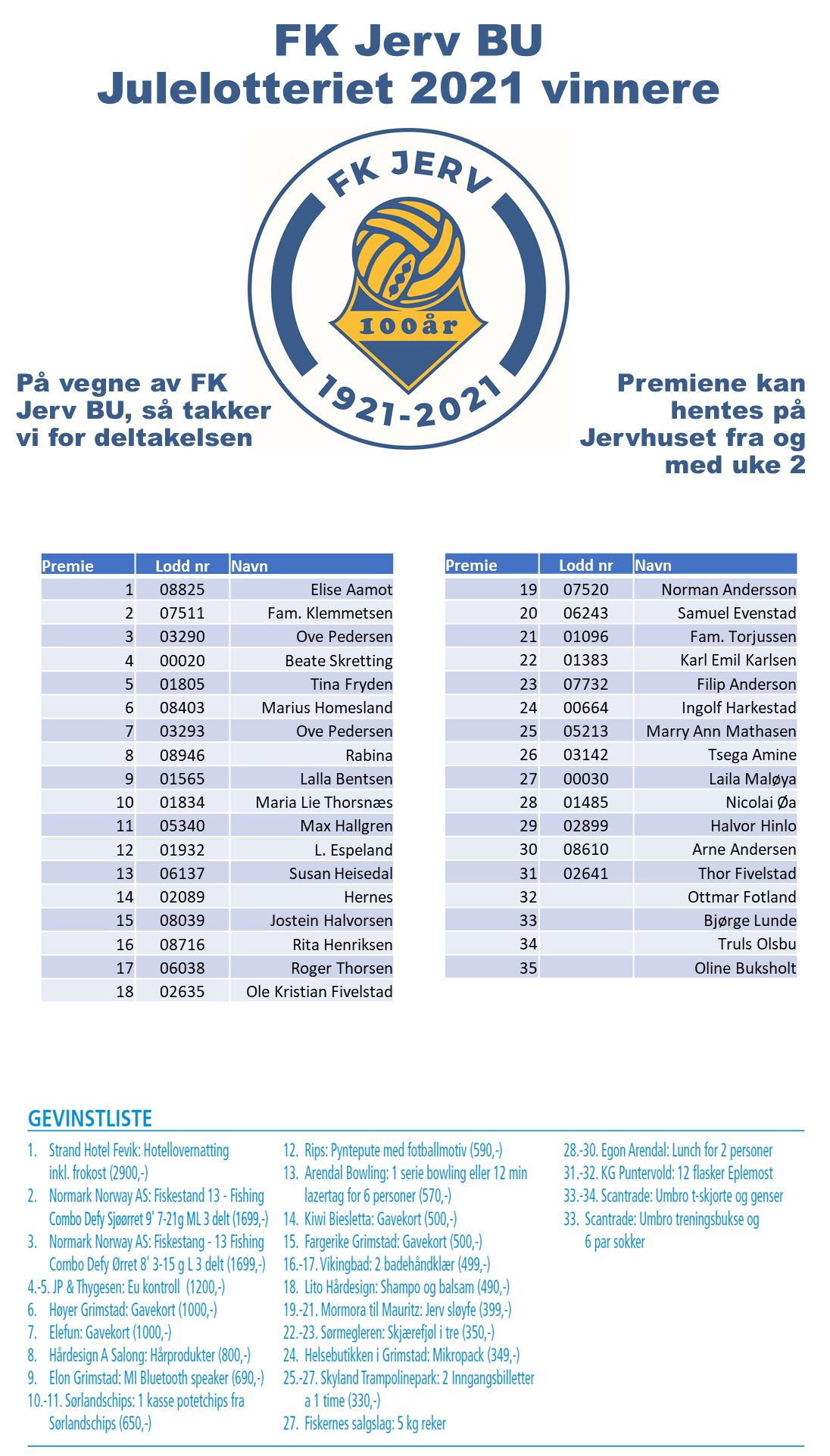 FK Jerv BU
Julelotteriet 2021 vinnere

FK JERV
100år
1921-2021

På vegne av FK Jerv BU, så takker vi for deltakelsen

Premiene kan hentes på Jervhuset fra og med uke 2

| Premie | Lodd nr | Navn |
|---|---|---|
| 1 | 08825 | Elise Aamot |
| 2 | 07511 | Fam. Klemmetsen |
| 3 | 03290 | Ove Pedersen |
| 4 | 00020 | Beate Skretting |
| 5 | 01805 | Tina Fryden |
| 6 | 08403 | Marius Homesland |
| 7 | 03293 | Ove Pedersen |
| 8 | 08946 | Rabina |
| 9 | 01565 | Lalla Bentsen |
| 10 | 01834 | Maria Lie Thorsnæs |
| 11 | 05340 | Max Hallgren |
| 12 | 01932 | L. Espeland |
| 13 | 06137 | Susan Heisedal |
| 14 | 02089 | Hernes |
| 15 | 08039 | Jostein Halvorsen |
| 16 | 08716 | Rita Henriksen |
| 17 | 06038 | Roger Thorsen |
| 18 | 02635 | Ole Kristian Fivelstad |

| Premie | Lodd nr | Navn |
|---|---|---|
| 19 | 07520 | Norman Andersson |
| 20 | 06243 | Samuel Evenstad |
| 21 | 01096 | Fam. Torjussen |
| 22 | 01383 | Karl Emil Karlsen |
| 23 | 07732 | Filip Anderson |
| 24 | 00664 | Ingolf Harkestad |
| 25 | 05213 | Marry Ann Mathasen |
| 26 | 03142 | Tsega Amine |
| 27 | 00030 | Laila Maløya |
| 28 | 01485 | Nicolai Øa |
| 29 | 02899 | Halvor Hinlo |
| 30 | 08610 | Arne Andersen |
| 31 | 02641 | Thor Fivelstad |
| 32 | | Ottmar Fotland |
| 33 | | Bjørge Lunde |
| 34 | | Truls Olsbu |
| 35 | | Oline Buksholt |

GEVINSTLISTE

1. Strand Hotel Fevik: Hotellovernatting inkl. frokost (2900,-)
2. Normark Norway AS: Fiskestand 13 - Fishing Combo Defy Sjøørret 9' 7-21g ML 3 delt (1699,-)
3. Normark Norway AS: Fiskestang - 13 Fishing Combo Defy Ørret 8' 3-15 g L 3 delt (1699,-)
4.-5. JP & Thygesen: Eu kontroll (1200,-)
6. Høyer Grimstad: Gavekort (1000,-)
7. Elefun: Gavekort (1000,-)
8. Hårdesign A Salong: Hårprodukter (800,-)
9. Elon Grimstad: MI Bluetooth speaker (690,-)
10.-11. Sørlandschips: 1 kasse potetchips fra Sørlandschips (650,-)

12. Rips: Pyntepute med fotballmotiv (590,-)
13. Arendal Bowling: 1 serie bowling eller 12 min lazertag for 6 personer (570,-)
14. Kiwi Biesletta: Gavekort (500,-)
15. Fargerike Grimstad: Gavekort (500,-)
16.-17. Vikingbad: 2 badehåndklær (499,-)
18. Lito Hårdesign: Shampo og balsam (490,-)
19.-21. Mormora til Mauritz: Jerv sløyfe (399,-)
22.-23. Sørmegleren: Skjærefjøl i tre (350,-)
24. Helsebutikken i Grimstad: Mikropack (349,-)
25.-27. Skyland Trampolinepark: 2 Inngangsbilletter a 1 time (330,-)
27. Fiskernes salgslag: 5 kg reker

28.-30. Egon Arendal: Lunch for 2 personer
31.-32. KG Puntervold: 12 flasker Eplemost
33.-34. Scantrade: Umbro t-skjorte og genser
33. Scantrade: Umbro treningsbukse og 6 par sokker